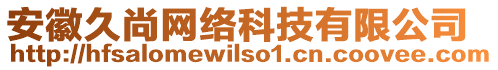 安徽久尚网络科技有限公司
http://hfsalomewilso1.cn.coovee.com